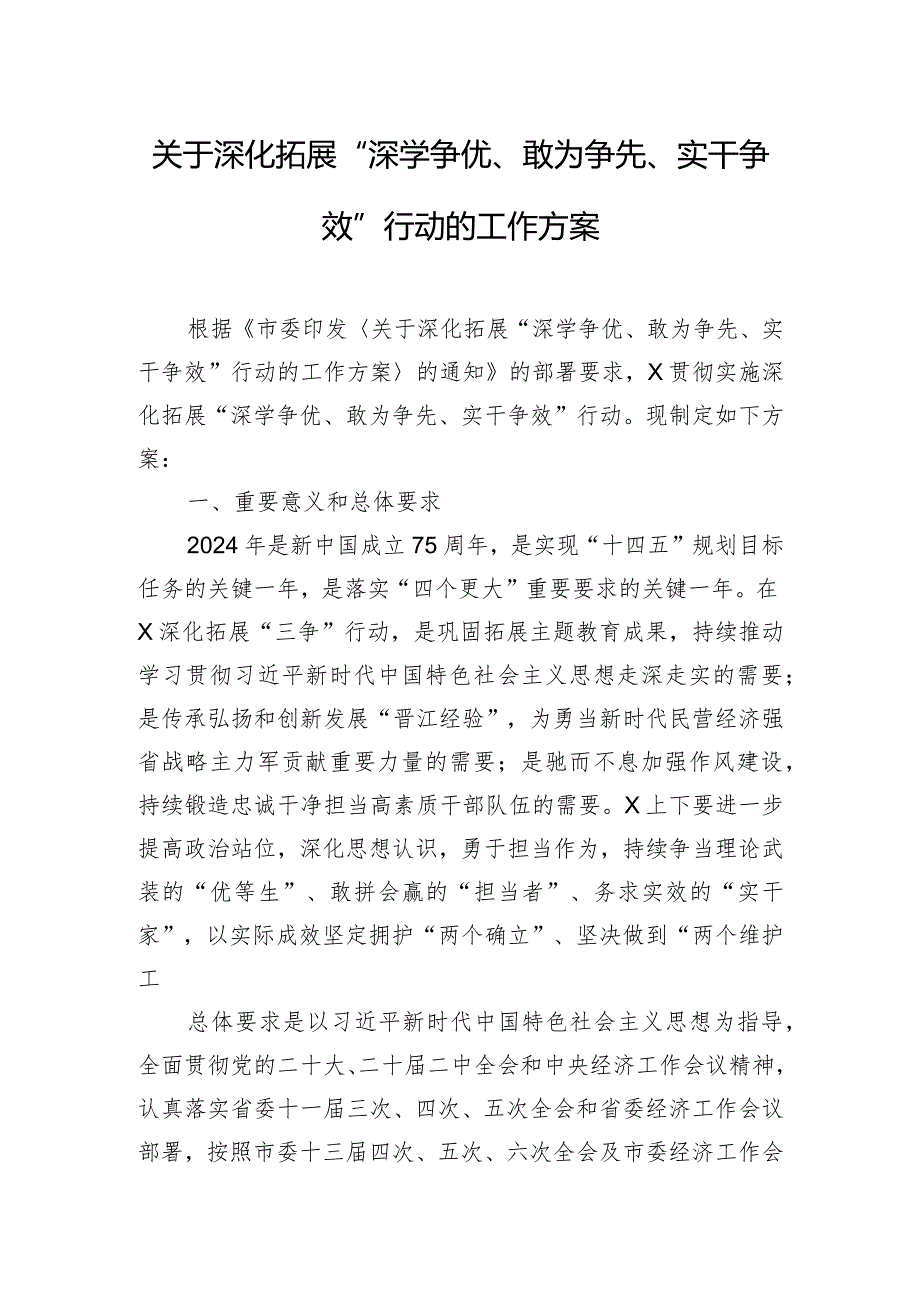 关于深化拓展“深学争优、敢为争先、实干争效”行动的工作方案

根据《市委印发〈关于深化拓展“深学争优、敢为争先、实干争效”行动的工作方案〉的通知》的部署要求，X贯彻实施深化拓展“深学争优、敢为争先、实干争效”行动。现制定如下方案：

一、重要意义和总体要求

2024年是新中国成立75周年，是实现“十四五”规划目标任务的关键一年，是落实“四个更大”重要要求的关键一年。在X深化拓展“三争”行动，是巩固拓展主题教育成果，持续推动学习贯彻习近平新时代中国特色社会主义思想走深走实的需要；是传承弘扬和创新发展“晋江经验”，为勇当新时代民营经济强省战略主力军贡献重要力量的需要；是驰而不息加强作风建设，持续锻造忠诚干净担当高素质干部队伍的需要。X上下要进一步提高政治站位，深化思想认识，勇于担当作为，持续争当理论武装的“优等生”、敢拼会赢的“担当者”、务求实效的“实干家”，以实际成效坚定拥护“两个确立”、坚决做到“两个维护工

总体要求是以习近平新时代中国特色社会主义思想为指导，全面贯彻党的二十大、二十届二中全会和中央经济工作会议精神，认真落实省委十一届三次、四次、五次全会和省委经济工作会议部署，按照市委十三届四次、五次、六次全会及市委经济工作会